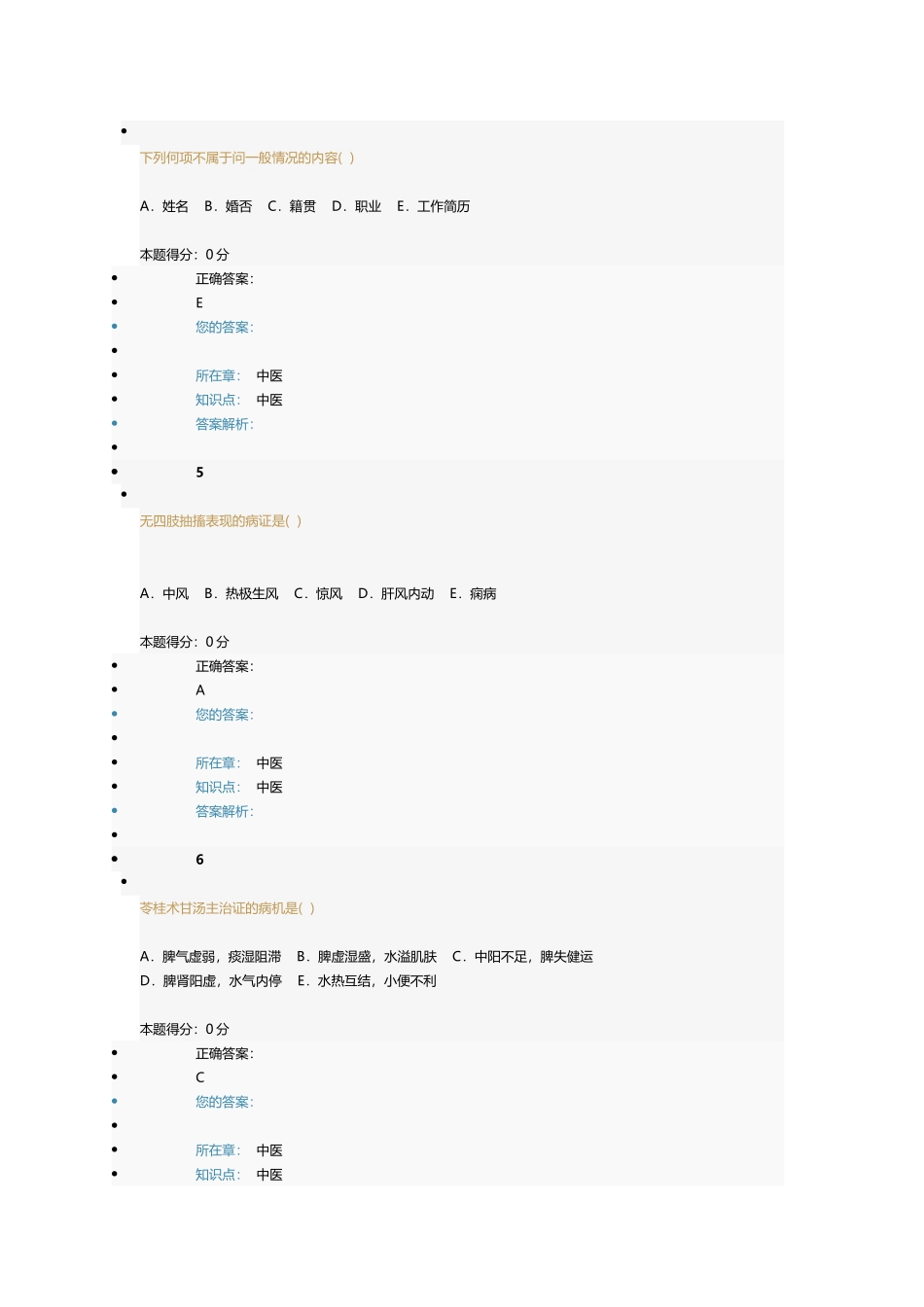 下列何项不属于问一般情况的内容( )

A．姓名 B．婚否 C．籍贯 D．职业 E．工作简历

本题得分：0 分

正确答案：

E

您的答案：

所在章： 中医

知识点： 中医

答案解析：

5

无四肢抽搐表现的病证是( )

A．中风 B．热极生风 C．惊风 D．肝风内动 E．痫病

本题得分：0 分

正确答案：

A

您的答案：

所在章： 中医

知识点： 中医

答案解析：

6

苓桂术甘汤主治证的病机是( )

A．脾气虚弱，痰湿阻滞 B．脾虚湿盛，水溢肌肤 C．中阳不足，脾失健运 D．脾肾阳虚，水气内停 E．水热互结，小便不利

本题得分：0 分

正确答案：

C

您的答案：

所在章： 中医

知识点： 中医